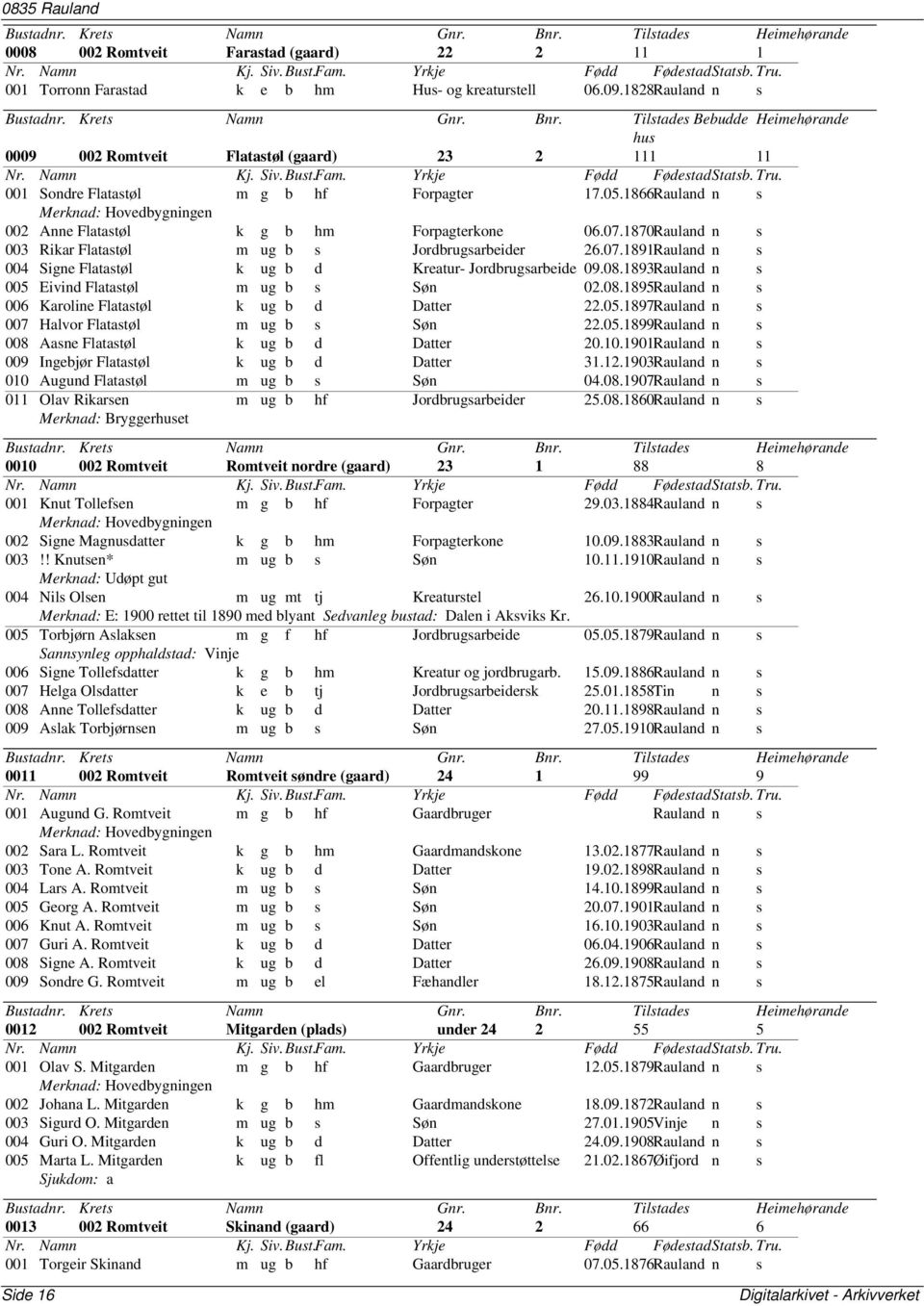 0835 Rauland

| Bustadnr. | Krets | Namn | Gnr. | Bnr. | Tilstades | Heimehørande |
|---|---|---|---|---|---|---|
| 0008 | 002 Romtveit | Farastad (gaard) | 22 | 2 | 11 | 1 |

| Nr. | Namn | Kj. | Siv. | Bust. | Fam. | Yrkje | Fødd | Fødestad | Statsb. | Tru. |
|---|---|---|---|---|---|---|---|---|---|---|
| 001 | Torronn Farastad | k | e | b | hm | Hus- og kreaturstell | 06.09.1828 | Rauland | n | s |

| Bustadnr. | Krets | Namn | Gnr. | Bnr. | Tilstades | Bebudde hus | Heimehørande |
|---|---|---|---|---|---|---|---|
| 0009 | 002 Romtveit | Flatastøl (gaard) | 23 | 2 | 11 | 1 | 11 |

| Nr. | Namn | Kj. | Siv. | Bust. | Fam. | Yrkje | Fødd | Fødestad | Statsb. | Tru. |
|---|---|---|---|---|---|---|---|---|---|---|
| 001 | Sondre Flatastøl | m | g | b | hf | Forpagter | 17.05.1866 | Rauland | n | s |
| | Merknad: Hovedbygningen | | | | | | | | | |
| 002 | Anne Flatastøl | k | g | b | hm | Forpagterkone | 06.07.1870 | Rauland | n | s |
| 003 | Rikar Flatastøl | m | ug | b | s | Jordbrugsarbeider | 26.07.1891 | Rauland | n | s |
| 004 | Signe Flatastøl | k | ug | b | d | Kreatur- Jordbrugsarbeide | 09.08.1893 | Rauland | n | s |
| 005 | Eivind Flatastøl | m | ug | b | s | Søn | 02.08.1895 | Rauland | n | s |
| 006 | Karoline Flatastøl | k | ug | b | d | Datter | 22.05.1897 | Rauland | n | s |
| 007 | Halvor Flatastøl | m | ug | b | s | Søn | 22.05.1899 | Rauland | n | s |
| 008 | Aasne Flatastøl | k | ug | b | d | Datter | 20.10.1901 | Rauland | n | s |
| 009 | Ingebjør Flatastøl | k | ug | b | d | Datter | 31.12.1903 | Rauland | n | s |
| 010 | Augund Flatastøl | m | ug | b | s | Søn | 04.08.1907 | Rauland | n | s |
| 011 | Olav Rikarsen | m | ug | b | hf | Jordbrugsarbeider | 25.08.1860 | Rauland | n | s |
| | Merknad: Bryggerhuset | | | | | | | | | |

| Bustadnr. | Krets | Namn | Gnr. | Bnr. | Tilstades | Heimehørande |
|---|---|---|---|---|---|---|
| 0010 | 002 Romtveit | Romtveit nordre (gaard) | 23 | 1 | 88 | 8 |

| Nr. | Namn | Kj. | Siv. | Bust. | Fam. | Yrkje | Fødd | Fødestad | Statsb. | Tru. |
|---|---|---|---|---|---|---|---|---|---|---|
| 001 | Knut Tollefsen | m | g | b | hf | Forpagter | 29.03.1884 | Rauland | n | s |
| | Merknad: Hovedbygningen | | | | | | | | | |
| 002 | Signe Magnusdatter | k | g | b | hm | Forpagterkone | 10.09.1883 | Rauland | n | s |
| 003 | !! Knutsen* | m | ug | b | s | Søn | 10.11.1910 | Rauland | n | s |
| | Merknad: Udøpt gut | | | | | | | | | |
| 004 | Nils Olsen | m | ug | mt | tj | Kreaturstel | 26.10.1900 | Rauland | n | s |
| | Merknad: E: 1900 rettet til 1890 med blyant Sedvanleg bustad: Dalen i Aksviks Kr. | | | | | | | | | |
| 005 | Torbjørn Aslaksen | m | g | f | hf | Jordbrugsarbeide | 05.05.1879 | Rauland | n | s |
| | Sannsynleg opphaldstad: Vinje | | | | | | | | | |
| 006 | Signe Tollefsdatter | k | g | b | hm | Kreatur og jordbrugarb. | 15.09.1886 | Rauland | n | s |
| 007 | Helga Olsdatter | k | e | b | tj | Jordbrugsarbeidersk | 25.01.1858 | Tin | n | s |
| 008 | Anne Tollefsdatter | k | ug | b | d | Datter | 20.11.1898 | Rauland | n | s |
| 009 | Aslak Torbjørnsen | m | ug | b | s | Søn | 27.05.1910 | Rauland | n | s |

| Bustadnr. | Krets | Namn | Gnr. | Bnr. | Tilstades | Heimehørande |
|---|---|---|---|---|---|---|
| 0011 | 002 Romtveit | Romtveit søndre (gaard) | 24 | 1 | 99 | 9 |

| Nr. | Namn | Kj. | Siv. | Bust. | Fam. | Yrkje | Fødd | Fødestad | Statsb. | Tru. |
|---|---|---|---|---|---|---|---|---|---|---|
| 001 | Augund G. Romtveit | m | g | b | hf | Gaardbruger | | Rauland | n | s |
| | Merknad: Hovedbygningen | | | | | | | | | |
| 002 | Sara L. Romtveit | k | g | b | hm | Gaardmandskone | 13.02.1877 | Rauland | n | s |
| 003 | Tone A. Romtveit | k | ug | b | d | Datter | 19.02.1898 | Rauland | n | s |
| 004 | Lars A. Romtveit | m | ug | b | s | Søn | 14.10.1899 | Rauland | n | s |
| 005 | Georg A. Romtveit | m | ug | b | s | Søn | 20.07.1901 | Rauland | n | s |
| 006 | Knut A. Romtveit | m | ug | b | s | Søn | 16.10.1903 | Rauland | n | s |
| 007 | Guri A. Romtveit | k | ug | b | d | Datter | 06.04.1906 | Rauland | n | s |
| 008 | Signe A. Romtveit | k | ug | b | d | Datter | 26.09.1908 | Rauland | n | s |
| 009 | Sondre G. Romtveit | m | ug | b | el | Fæhandler | 18.12.1875 | Rauland | n | s |

| Bustadnr. | Krets | Namn | Gnr. | Bnr. | Tilstades | Heimehørande |
|---|---|---|---|---|---|---|
| 0012 | 002 Romtveit | Mitgarden (plads) | under 24 | 2 | 55 | 5 |

| Nr. | Namn | Kj. | Siv. | Bust. | Fam. | Yrkje | Fødd | Fødestad | Statsb. | Tru. |
|---|---|---|---|---|---|---|---|---|---|---|
| 001 | Olav S. Mitgarden | m | g | b | hf | Gaardbruger | 12.05.1879 | Rauland | n | s |
| | Merknad: Hovedbygningen | | | | | | | | | |
| 002 | Johana L. Mitgarden | k | g | b | hm | Gaardmandskone | 18.09.1872 | Rauland | n | s |
| 003 | Sigurd O. Mitgarden | m | ug | b | s | Søn | 27.01.1905 | Vinje | n | s |
| 004 | Guri O. Mitgarden | k | ug | b | d | Datter | 24.09.1908 | Rauland | n | s |
| 005 | Marta L. Mitgarden | k | ug | b | fl | Offentlig understøttelse | 21.02.1867 | Øifjord | n | s |
| | Sjukdom: a | | | | | | | | | |

| Bustadnr. | Krets | Namn | Gnr. | Bnr. | Tilstades | Heimehørande |
|---|---|---|---|---|---|---|
| 0013 | 002 Romtveit | Skinand (gaard) | 24 | 2 | 66 | 6 |

| Nr. | Namn | Kj. | Siv. | Bust. | Fam. | Yrkje | Fødd | Fødestad | Statsb. | Tru. |
|---|---|---|---|---|---|---|---|---|---|---|
| 001 | Torgeir Skinand | m | ug | b | hf | Gaardbruger | 07.05.1876 | Rauland | n | s |

Side 16 Digitalarkivet - Arkivverket